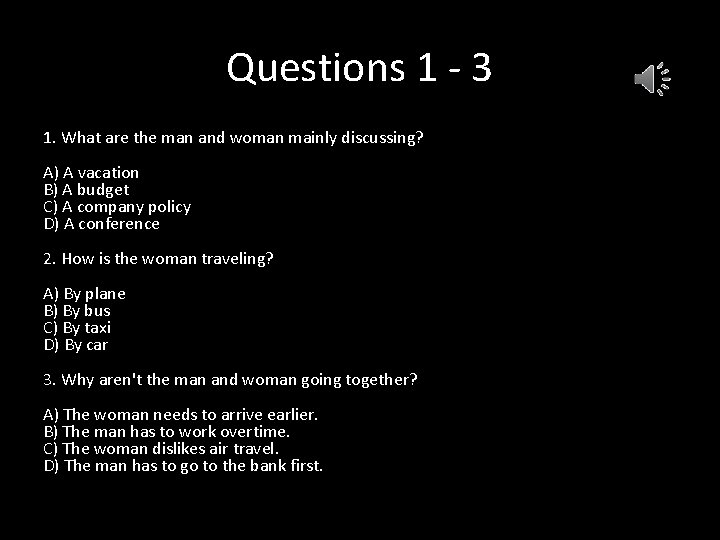 Questions 1 - 3

1. What are the man and woman mainly discussing?

A) A vacation
B) A budget
C) A company policy
D) A conference

2. How is the woman traveling?

A) By plane
B) By bus
C) By taxi
D) By car

3. Why aren't the man and woman going together?

A) The woman needs to arrive earlier.
B) The man has to work overtime.
C) The woman dislikes air travel.
D) The man has to go to the bank first.